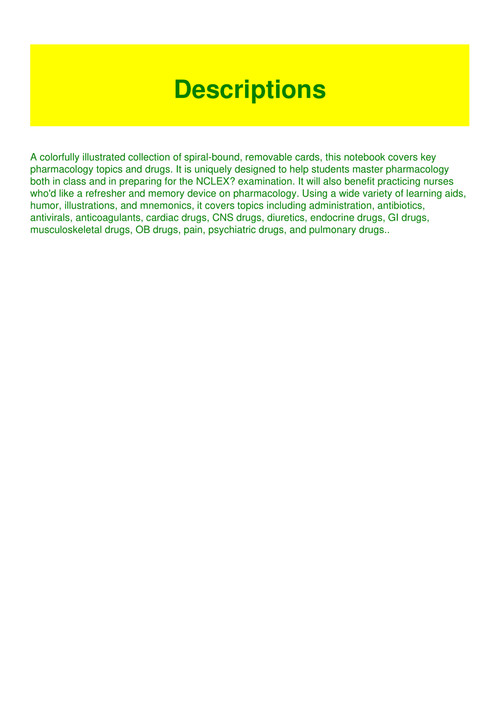 Descriptions

A colorfully illustrated collection of spiral-bound, removable cards, this notebook covers key pharmacology topics and drugs. It is uniquely designed to help students master pharmacology both in class and in preparing for the NCLEX? examination. It will also benefit practicing nurses who'd like a refresher and memory device on pharmacology. Using a wide variety of learning aids, humor, illustrations, and mnemonics, it covers topics including administration, antibiotics, antivirals, anticoagulants, cardiac drugs, CNS drugs, diuretics, endocrine drugs, GI drugs, musculoskeletal drugs, OB drugs, pain, psychiatric drugs, and pulmonary drugs..